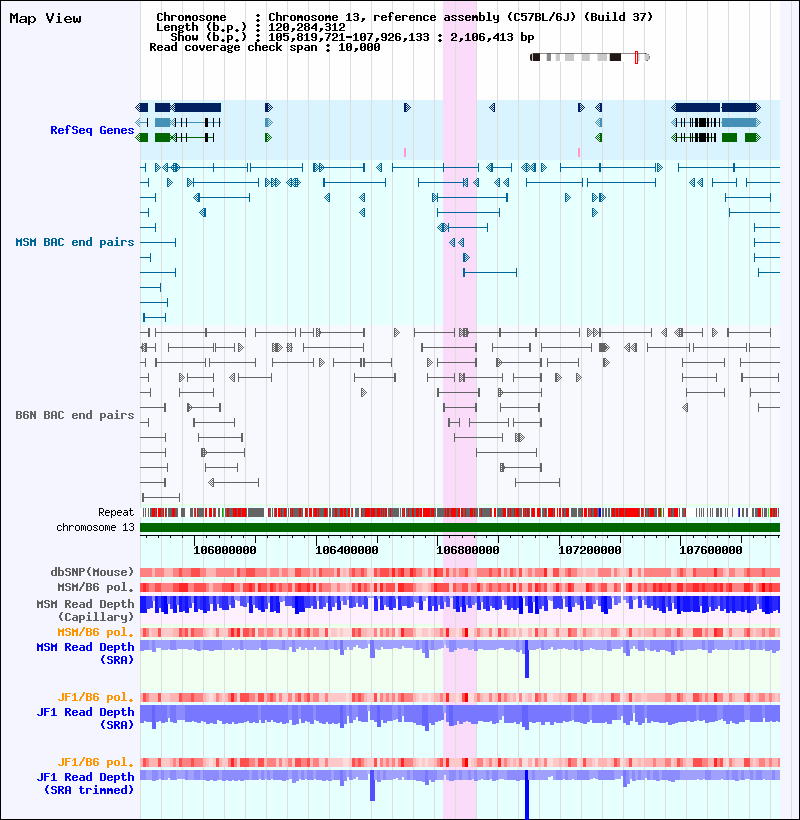 Map View

Chromosome : Chromosome 13, reference assembly (C57BL/6J) (Build 37)
Length (b.p.) : 120,284,312
Show (b.p.) : 105,819,721-107,926,133 : 2,106,413 bp
Read coverage check span : 10,000

RefSeq Genes

MSM BAC end pairs

B6N BAC end pairs

Repeat
chromosome 13

106000000 106400000 106800000 107200000 107600000

dbSNP(Mouse)
MSM/B6 pol.
MSM Read Depth (Capillary)
MSM/B6 pol.
MSM Read Depth (SRA)

JF1/B6 pol.
JF1 Read Depth (SRA)

JF1/B6 pol.
JF1 Read Depth (SRA trimmed)